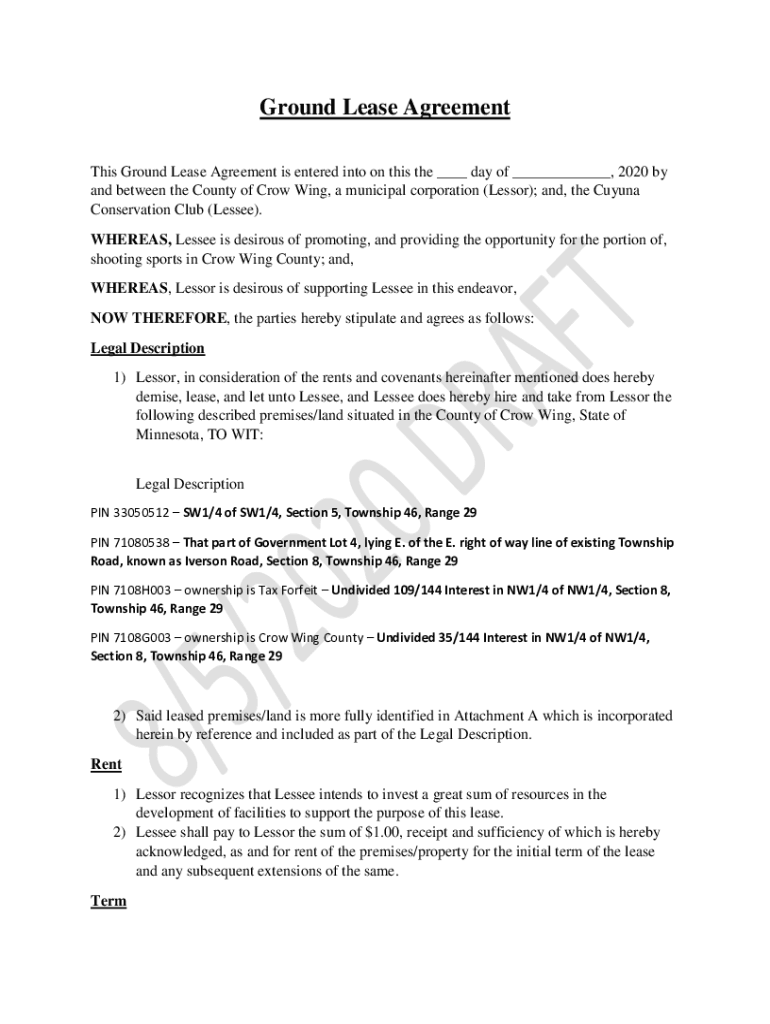 Ground Lease Agreement

This Ground Lease Agreement is entered into on this the ____ day of _____________, 2020 by and between the County of Crow Wing, a municipal corporation (Lessor); and, the Cuyuna Conservation Club (Lessee).

WHEREAS, Lessee is desirous of promoting, and providing the opportunity for the portion of, shooting sports in Crow Wing County; and,

WHEREAS, Lessor is desirous of supporting Lessee in this endeavor,

NOW THEREFORE, the parties hereby stipulate and agrees as follows:

Legal Description

1) Lessor, in consideration of the rents and covenants hereinafter mentioned does hereby demise, lease, and let unto Lessee, and Lessee does hereby hire and take from Lessor the following described premises/land situated in the County of Crow Wing, State of Minnesota, TO WIT:

Legal Description

PIN 33050512 – SW1/4 of SW1/4, Section 5, Township 46, Range 29

PIN 71080538 – That part of Government Lot 4, lying E. of the E. right of way line of existing Township Road, known as Iverson Road, Section 8, Township 46, Range 29

PIN 7108H003 – ownership is Tax Forfeit – Undivided 109/144 Interest in NW1/4 of NW1/4, Section 8, Township 46, Range 29

PIN 7108G003 – ownership is Crow Wing County – Undivided 35/144 Interest in NW1/4 of NW1/4, Section 8, Township 46, Range 29

2) Said leased premises/land is more fully identified in Attachment A which is incorporated herein by reference and included as part of the Legal Description.

Rent

1) Lessor recognizes that Lessee intends to invest a great sum of resources in the development of facilities to support the purpose of this lease.
2) Lessee shall pay to Lessor the sum of $1.00, receipt and sufficiency of which is hereby acknowledged, as and for rent of the premises/property for the initial term of the lease and any subsequent extensions of the same.

Term

8/5/2020 DRAFT